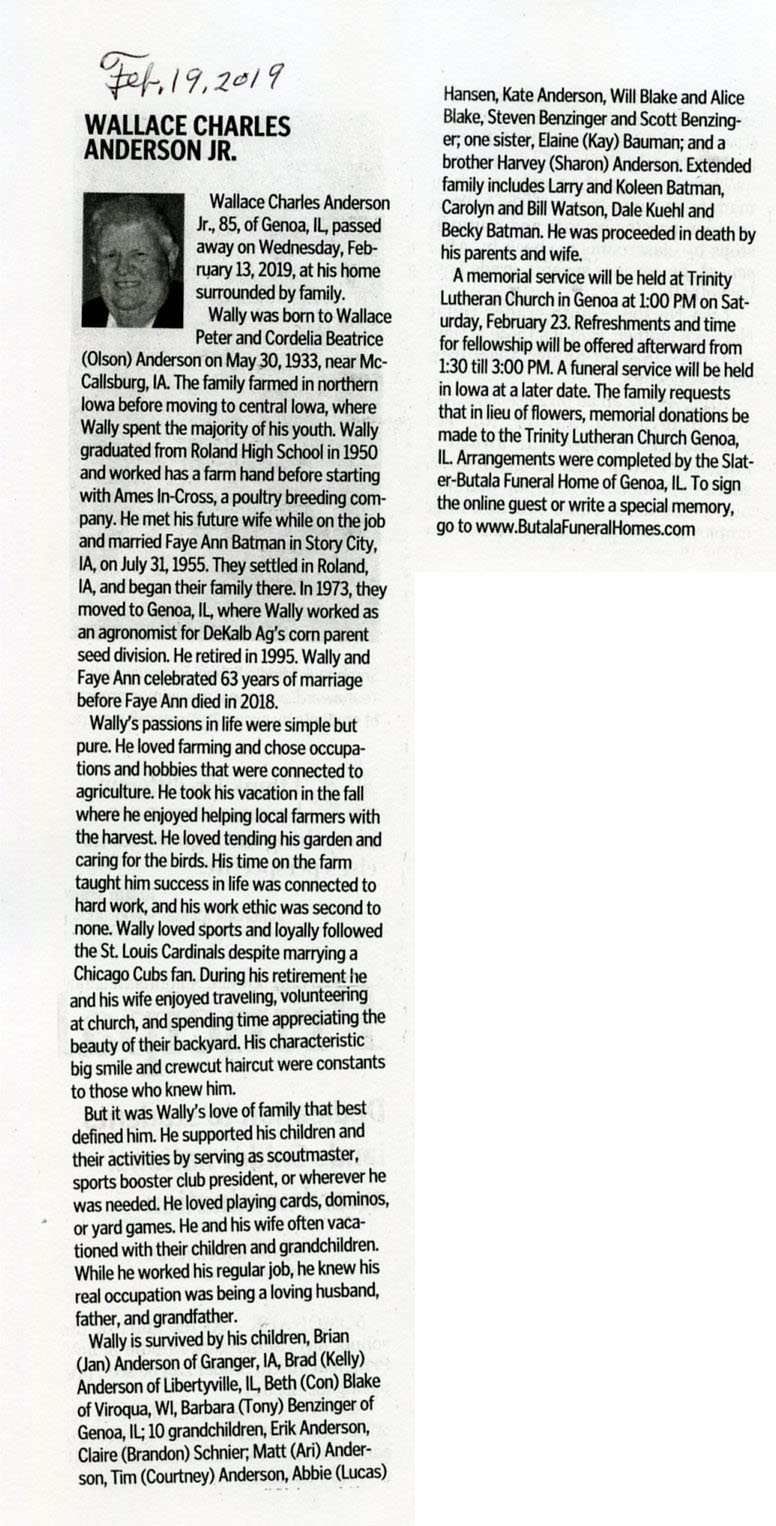 Feb. 19, 2019

WALLACE CHARLES ANDERSON JR.

Wallace Charles Anderson Jr., 85, of Genoa, IL, passed away on Wednesday, February 13, 2019, at his home surrounded by family.

Wally was born to Wallace Peter and Cordelia Beatrice (Olson) Anderson on May 30, 1933, near McCallsburg, IA. The family farmed in northern Iowa before moving to central Iowa, where Wally spent the majority of his youth. Wally graduated from Roland High School in 1950 and worked has a farm hand before starting with Ames In-Cross, a poultry breeding company. He met his future wife while on the job and married Faye Ann Batman in Story City, IA, on July 31, 1955. They settled in Roland, IA, and began their family there. In 1973, they moved to Genoa, IL, where Wally worked as an agronomist for DeKalb Ag's corn parent seed division. He retired in 1995. Wally and Faye Ann celebrated 63 years of marriage before Faye Ann died in 2018.

Wally's passions in life were simple but pure. He loved farming and chose occupations and hobbies that were connected to agriculture. He took his vacation in the fall where he enjoyed helping local farmers with the harvest. He loved tending his garden and caring for the birds. His time on the farm taught him success in life was connected to hard work, and his work ethic was second to none. Wally loved sports and loyally followed the St. Louis Cardinals despite marrying a Chicago Cubs fan. During his retirement he and his wife enjoyed traveling, volunteering at church, and spending time appreciating the beauty of their backyard. His characteristic big smile and crewcut haircut were constants to those who knew him.

But it was Wally's love of family that best defined him. He supported his children and their activities by serving as scoutmaster, sports booster club president, or wherever he was needed. He loved playing cards, dominos, or yard games. He and his wife often vacationed with their children and grandchildren. While he worked his regular job, he knew his real occupation was being a loving husband, father, and grandfather.

Wally is survived by his children, Brian (Jan) Anderson of Granger, IA, Brad (Kelly) Anderson of Libertyville, IL, Beth (Con) Blake of Viroqua, WI, Barbara (Tony) Benzinger of Genoa, IL; 10 grandchildren, Erik Anderson, Claire (Brandon) Schnier; Matt (Ari) Anderson, Tim (Courtney) Anderson, Abbie (Lucas) Hansen, Kate Anderson, Will Blake and Alice Blake, Steven Benzinger and Scott Benzinger; one sister, Elaine (Kay) Bauman; and a brother Harvey (Sharon) Anderson. Extended family includes Larry and Koleen Batman, Carolyn and Bill Watson, Dale Kuehl and Becky Batman. He was proceeded in death by his parents and wife.

A memorial service will be held at Trinity Lutheran Church in Genoa at 1:00 PM on Saturday, February 23. Refreshments and time for fellowship will be offered afterward from 1:30 till 3:00 PM. A funeral service will be held in Iowa at a later date. The family requests that in lieu of flowers, memorial donations be made to the Trinity Lutheran Church Genoa, IL. Arrangements were completed by the Slater-Butala Funeral Home of Genoa, IL. To sign the online guest or write a special memory, go to www.ButalaFuneralHomes.com